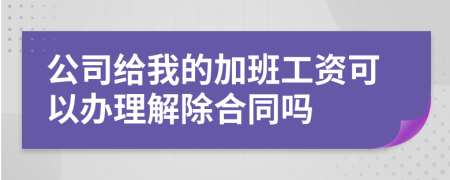 公司给我的加班工资可以办理解除合同吗